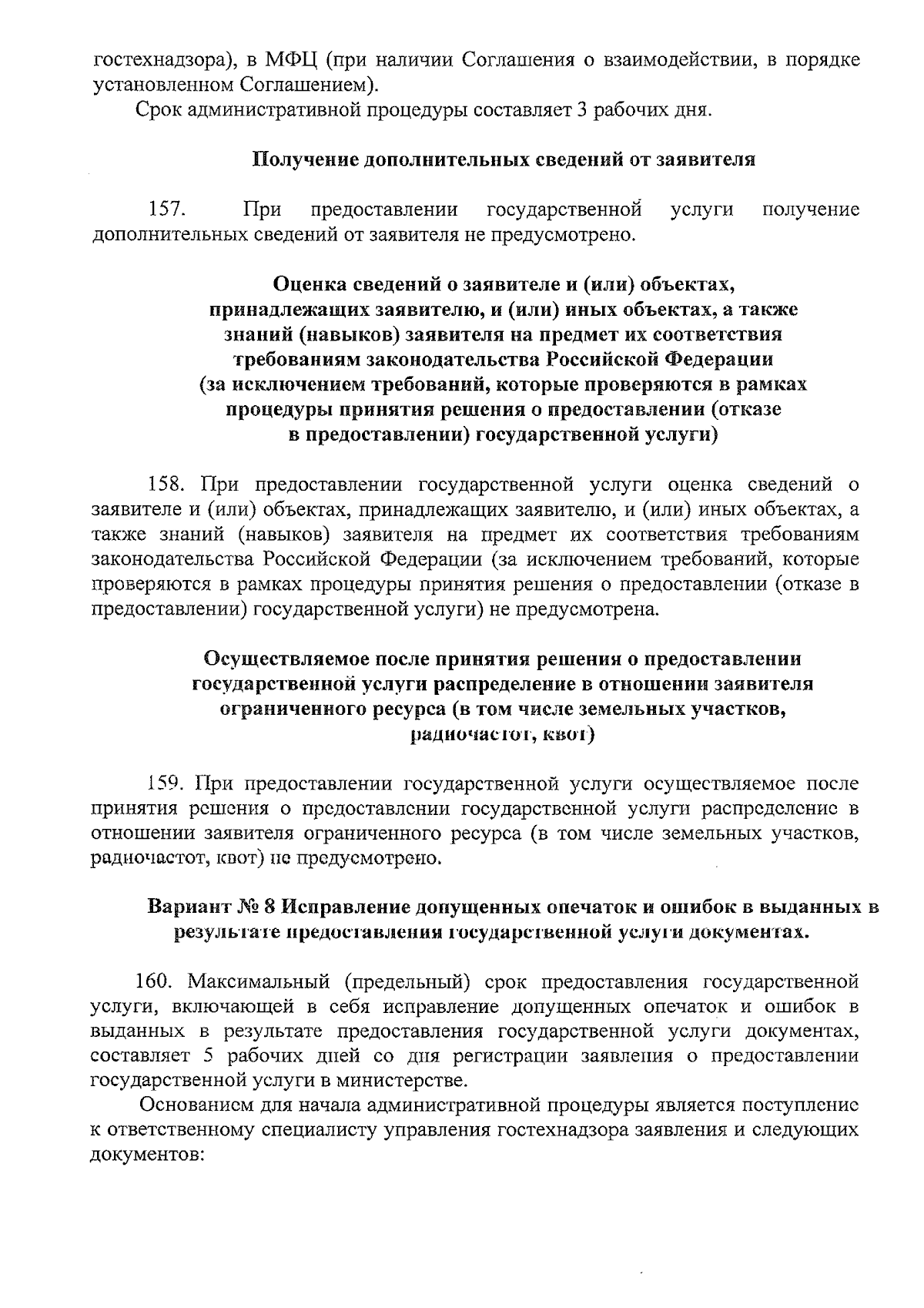 гостехнадзора), в МФЦ (при наличии Соглашения о взаимодействии, в порядке установленном Соглашением).

Срок административной процедуры составляет 3 рабочих дня.

Получение дополнительных сведений от заявителя

157. При предоставлении государственной услуги получение дополнительных сведений от заявителя не предусмотрено.

Оценка сведений о заявителе и (или) объектах, принадлежащих заявителю, и (или) иных объектах, а также знаний (навыков) заявителя на предмет их соответствия требованиям законодательства Российской Федерации (за исключением требований, которые проверяются в рамках процедуры принятия решения о предоставлении (отказе в предоставлении) государственной услуги)

158. При предоставлении государственной услуги оценка сведений о заявителе и (или) объектах, принадлежащих заявителю, и (или) иных объектах, а также знаний (навыков) заявителя на предмет их соответствия требованиям законодательства Российской Федерации (за исключением требований, которые проверяются в рамках процедуры принятия решения о предоставлении (отказе в предоставлении) государственной услуги) не предусмотрена.

Осуществляемое после принятия решения о предоставлении государственной услуги распределение в отношении заявителя ограниченного ресурса (в том числе земельных участков, радиочастот, квот)

159. При предоставлении государственной услуги осуществляемое после принятия решения о предоставлении государственной услуги распределение в отношении заявителя ограниченного ресурса (в том числе земельных участков, радиочастот, квот) не предусмотрено.

Вариант № 8 Исправление допущенных опечаток и ошибок в выданных в результате предоставления государственной услуги документах.

160. Максимальный (предельный) срок предоставления государственной услуги, включающей в себя исправление допущенных опечаток и ошибок в выданных в результате предоставления государственной услуги документах, составляет 5 рабочих дней со дня регистрации заявления о предоставлении государственной услуги в министерстве.

Основанием для начала административной процедуры является поступление к ответственному специалисту управления гостехнадзора заявления и следующих документов: